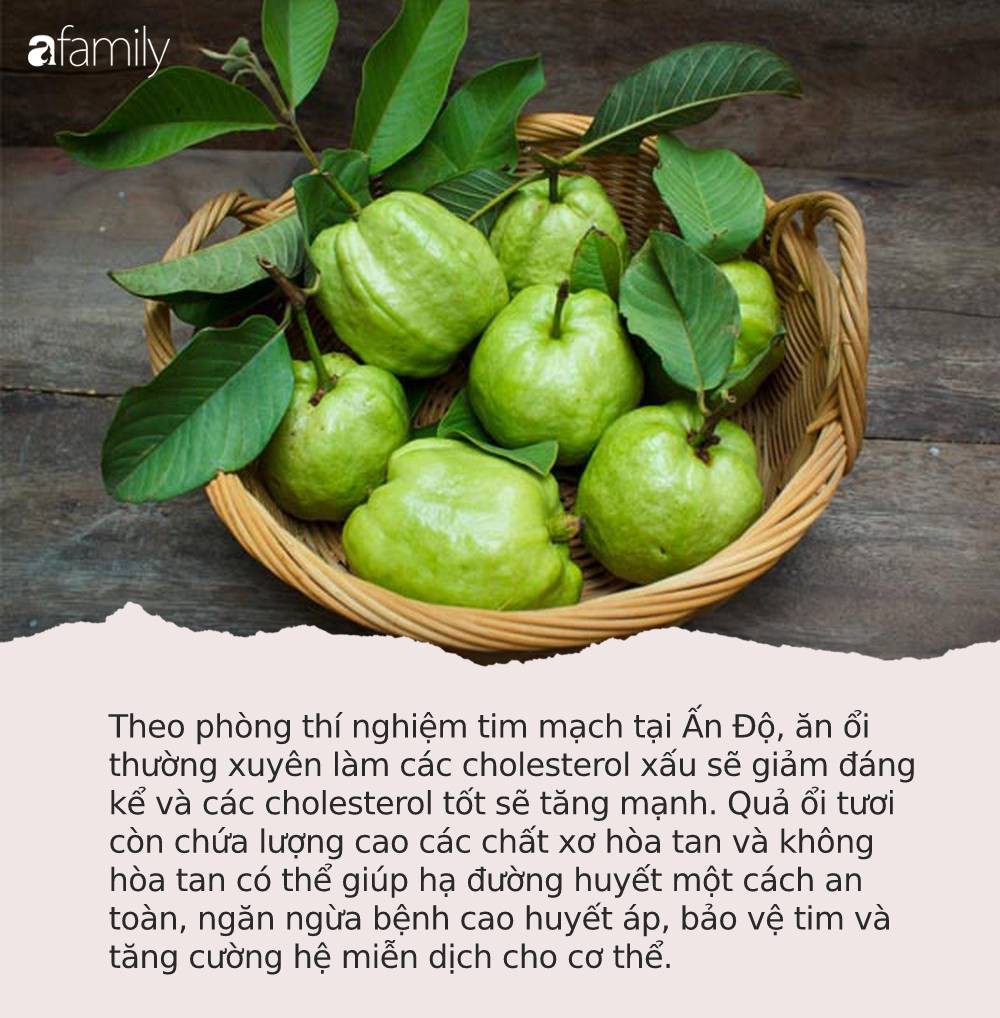 afamily

Theo phòng thí nghiệm tim mạch tại Ấn Độ, ăn ổi thường xuyên làm các cholesterol xấu sẽ giảm đáng kể và các cholesterol tốt sẽ tăng mạnh. Quả ổi tươi còn chứa lượng cao các chất xơ hòa tan và không hòa tan có thể giúp hạ đường huyết một cách an toàn, ngăn ngừa bệnh cao huyết áp, bảo vệ tim và tăng cường hệ miễn dịch cho cơ thể.